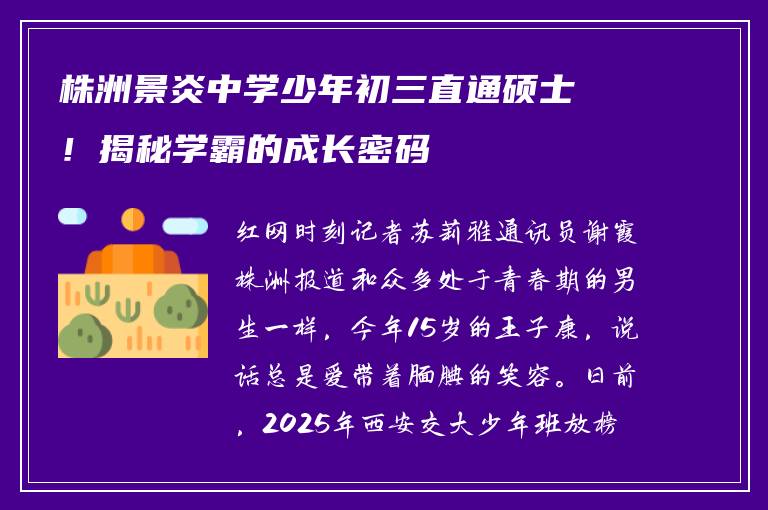 株洲景炎中学少年初三直通硕士！揭秘学霸的成长密码

红网时刻记者苏莉雅通讯员谢霞株洲报道和众多处于青春期的男生一样，今年15岁的王子康，说话总是爱带着腼腆的笑容。日前，2025年西安交大少年班放榜